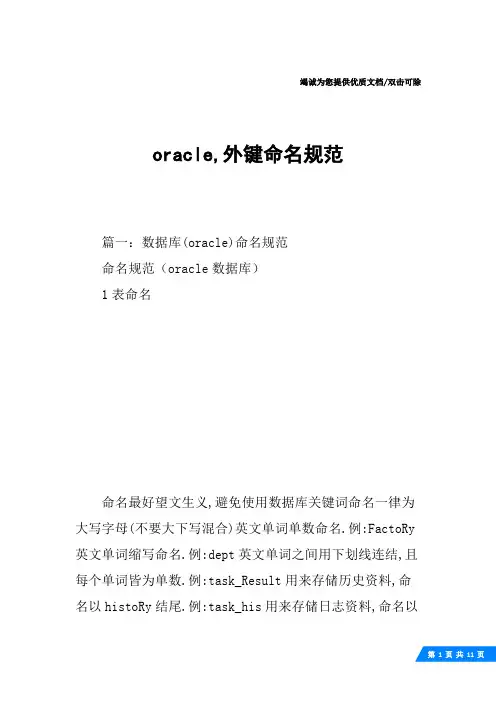 竭诚为您提供优质文档/双击可除

oracle,外键命名规范

篇一：数据库(oracle)命名规范

命名规范（oracle 数据库）

1 表命名

命名最好望文生义,避免使用数据库关键词命名一律为大写字母(不要大下写混合)英文单词单数命名.例:FactoRy 英文单词缩写命名.例:dept 英文单词之间用下划线连结,且每个单词皆为单数.例:task_Result 用来存储历史资料,命名以 histoRy 结尾.例:task_his 用来存储日志资料,命名以

第 1 页 共 11 页